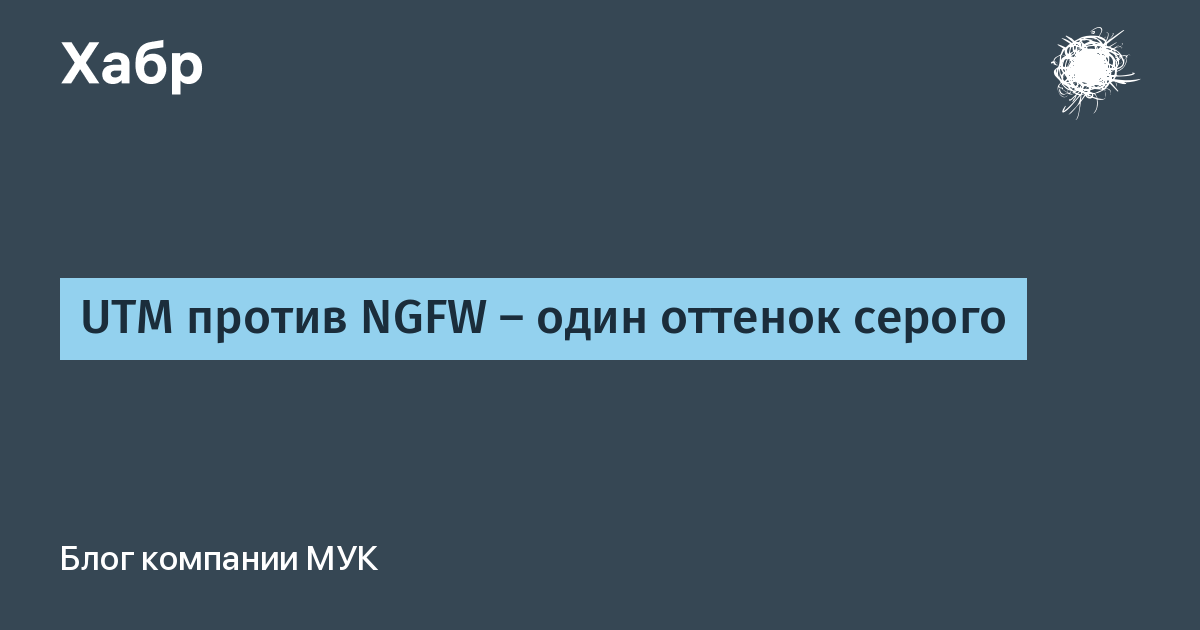 Хабр

UTM против NGFW – один оттенок серого

Блог компании МУК